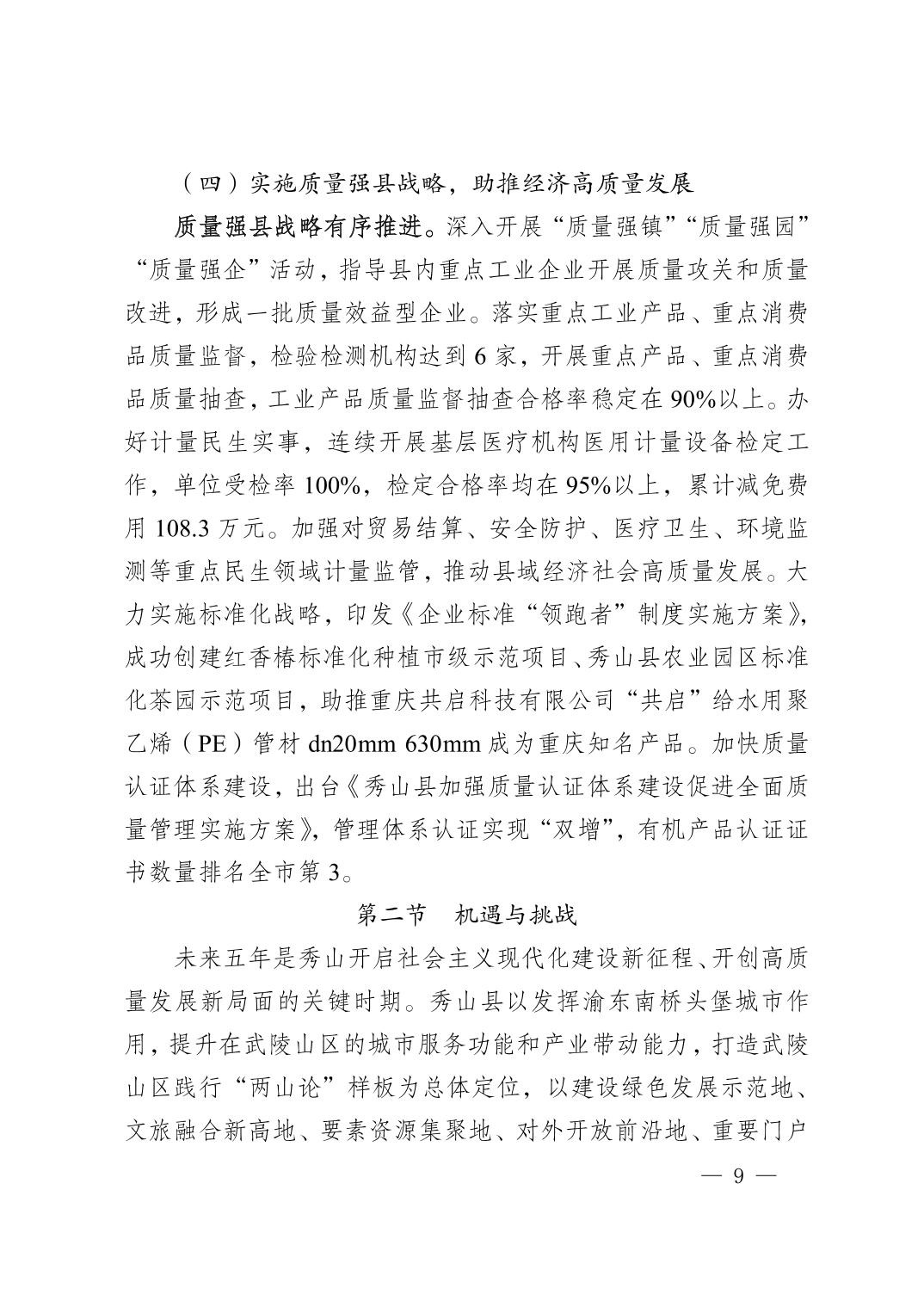 （四）实施质量强县战略，助推经济高质量发展

质量强县战略有序推进。深入开展“质量强镇”“质量强园”“质量强企”活动，指导县内重点工业企业开展质量攻关和质量改进，形成一批质量效益型企业。落实重点工业产品、重点消费品质量监督，检验检测机构达到 6 家，开展重点产品、重点消费品质量抽查，工业产品质量监督抽查合格率稳定在 90%以上。办好计量民生实事，连续开展基层医疗机构医用计量设备检定工作，单位受检率 100%，检定合格率均在 95%以上，累计减免费用 108.3 万元。加强对贸易结算、安全防护、医疗卫生、环境监测等重点民生领域计量监管，推动县域经济社会高质量发展。大力实施标准化战略，印发《企业标准“领跑者”制度实施方案》，成功创建红香椿标准化种植市级示范项目、秀山县农业园区标准化茶园示范项目，助推重庆共启科技有限公司“共启”给水用聚乙烯（PE）管材 dn20mm 630mm 成为重庆知名产品。加快质量认证体系建设，出台《秀山县加强质量认证体系建设促进全面质量管理实施方案》，管理体系认证实现“双增”，有机产品认证证书数量排名全市第 3。

第二节　机遇与挑战

未来五年是秀山开启社会主义现代化建设新征程、开创高质量发展新局面的关键时期。秀山县以发挥渝东南桥头堡城市作用，提升在武陵山区的城市服务功能和产业带动能力，打造武陵山区践行“两山论”样板为总体定位，以建设绿色发展示范地、文旅融合新高地、要素资源集聚地、对外开放前沿地、重要门户

— 9 —